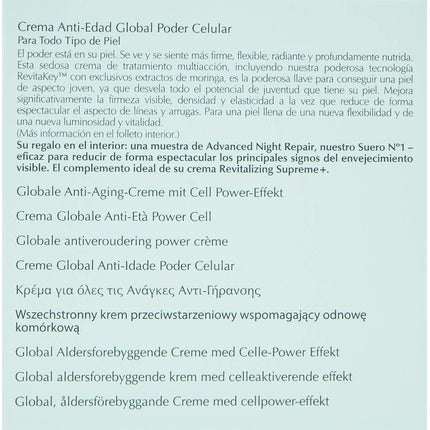 Crema Anti-Edad Global Poder Celular
Para Todo Tipo de Piel
El poder está en su piel. Se ve y se siente más firme, flexible, radiante y profundamente nutrida. Esta sedosa crema de tratamiento multiacción, incluyendo nuestra poderosa tecnología RevitaKey™ con exclusivos extractos de moringa, es la poderosa llave para conseguir una piel de aspecto joven, ya que desvela todo el potencial de juventud que tiene su piel. Mejora significativamente la firmeza visible, densidad y elasticidad a la vez que reduce de forma espectacular el aspecto de líneas y arrugas. Para una piel llena de una nueva flexibilidad y de una nueva luminosidad y vitalidad.
(Más información en el folleto interior.)
Su regalo en el interior: una muestra de Advanced Night Repair, nuestro Suero Nº1 – eficaz para reducir de forma espectacular los principales signos del envejecimiento visible. El complemento ideal de su crema Revitalizing Supreme+.

Globale Anti-Aging-Creme mit Cell Power-Effekt

Crema Globale Anti-Età Power Cell

Globale antiveroudering power crème

Creme Global Anti-Idade Poder Celular

Κρέμα για όλες τις Ανάγκες Αντι-Γήρανσης

Wszechstronny krem przeciwstarzeniowy wspomagający odnowę komórkową

Global Aldersforebyggende Creme med Celle-Power Effekt

Global aldersforebyggende krem med celleaktiverende effekt

Global, åldersförebyggande Creme med cellpower-effekt